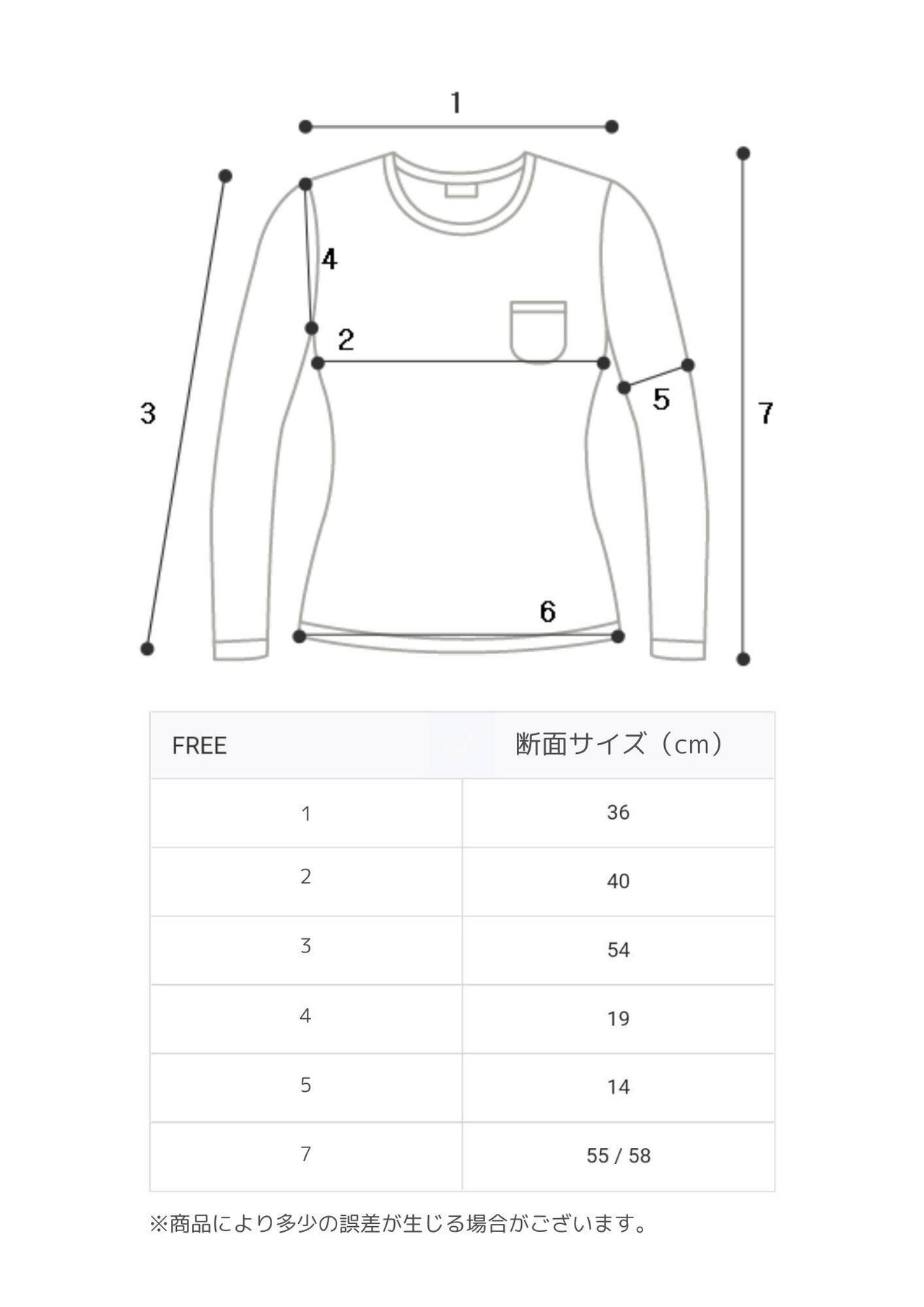 1

4

2

3

5

7

6

| FREE | 断面サイズ（cm） |
|---|---|
| 1 | 36 |
| 2 | 40 |
| 3 | 54 |
| 4 | 19 |
| 5 | 14 |
| 7 | 55 / 58 |

※商品により多少の誤差が生じる場合がございます。